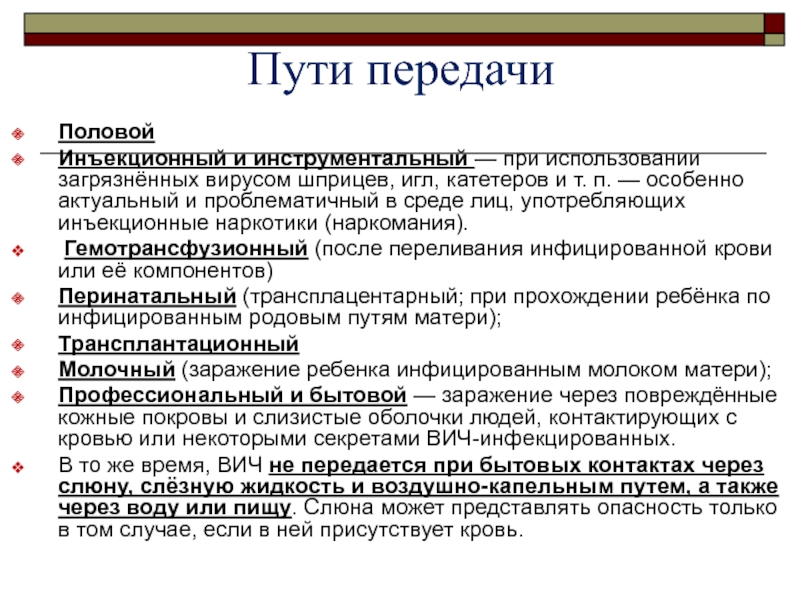 Пути передачи

Половой

Инъекционный и инструментальный — при использовании загрязнённых вирусом шприцев, игл, катетеров и т. п. — особенно актуальный и проблематичный в среде лиц, употребляющих инъекционные наркотики (наркомания).

Гемотрансфузионный (после переливания инфицированной крови или её компонентов)

Перинатальный (трансплацентарный; при прохождении ребёнка по инфицированным родовым путям матери);

Трансплантационный

Молочный (заражение ребенка инфицированным молоком матери);

Профессиональный и бытовой — заражение через повреждённые кожные покровы и слизистые оболочки людей, контактирующих с кровью или некоторыми секретами ВИЧ-инфекцированных.

В то же время, ВИЧ не передается при бытовых контактах через слюну, слёзную жидкость и воздушно-капельным путем, а также через воду или пищу. Слюна может представлять опасность только в том случае, если в ней присутствует кровь.